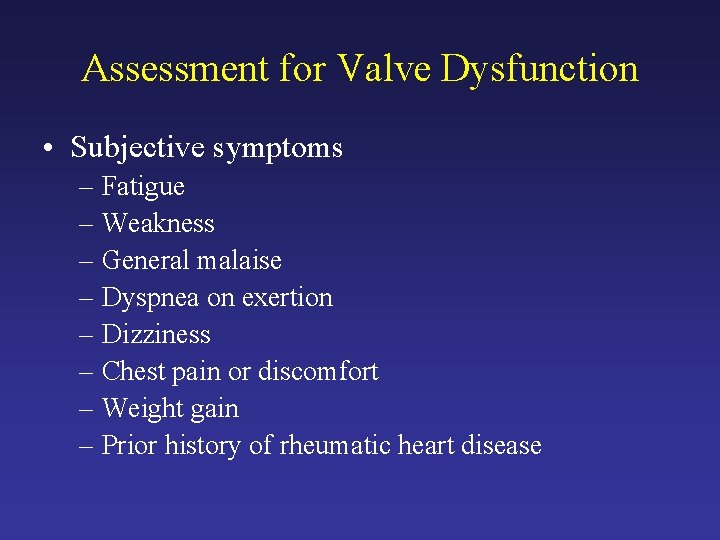 Assessment for Valve Dysfunction

• Subjective symptoms
– Fatigue
– Weakness
– General malaise
– Dyspnea on exertion
– Dizziness
– Chest pain or discomfort
– Weight gain
– Prior history of rheumatic heart disease